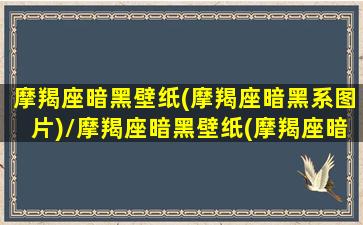 摩羯座暗黑壁纸(摩羯座暗黑系图片)/摩羯座暗黑壁纸(摩羯座暗